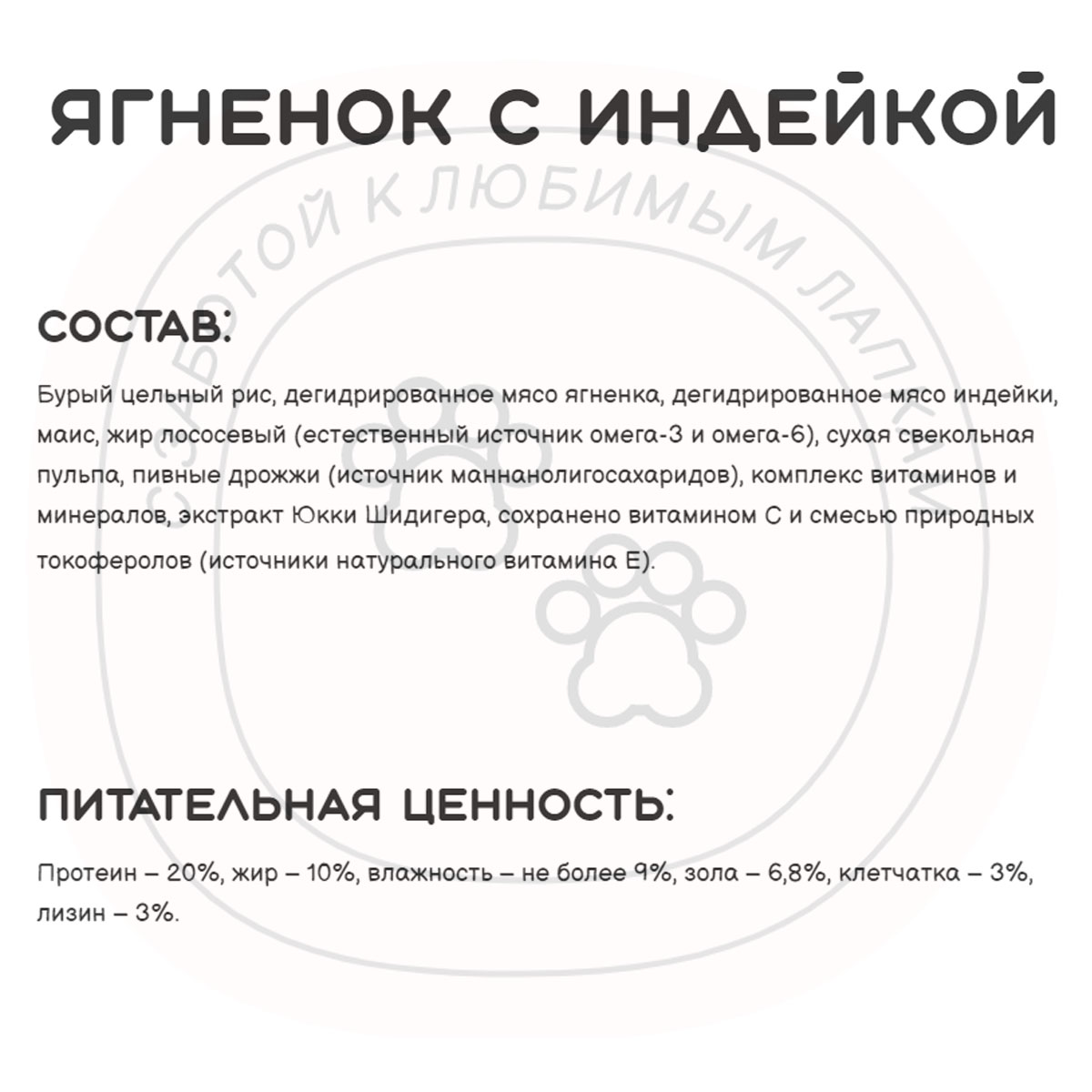 ЯГНЕНОК С ИНДЕЙКОЙ

С ЗАБОТОЙ К ЛЮБИМЫМ ЛАПКАМ

СОСТАВ:

Бурый цельный рис, дегидрированное мясо ягненка, дегидрированное мясо индейки, маис, жир лососевый (естественный источник омега-3 и омега-6), сухая свекольная пульпа, пивные дрожжи (источник маннанолигосахаридов), комплекс витаминов и минералов, экстракт Юкки Шидигера, сохранено витамином С и смесью природных токоферолов (источники натурального витамина Е).

ПИТАТЕЛЬНАЯ ЦЕННОСТЬ:

Протеин – 20%, жир – 10%, влажность – не более 9%, зола – 6,8%, клетчатка – 3%, лизин – 3%.